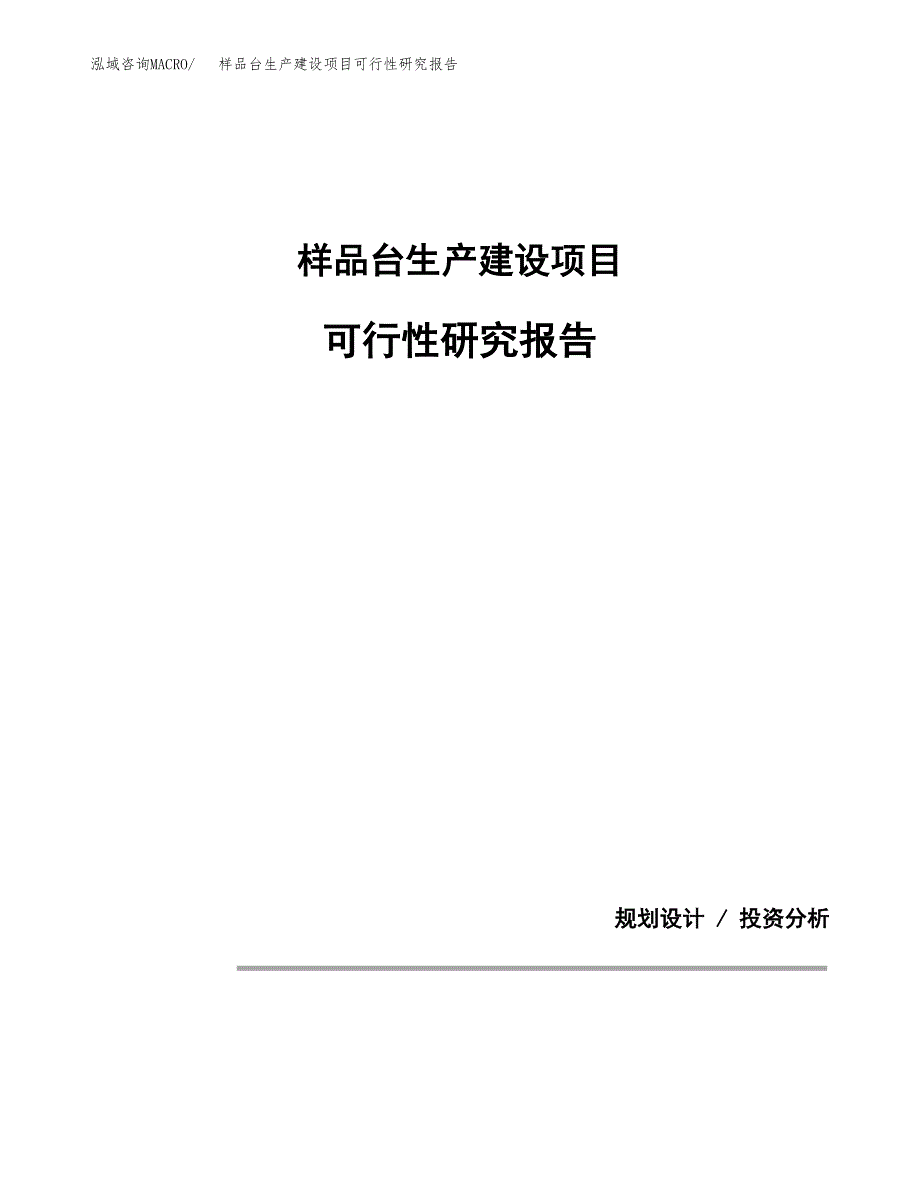 泓域咨询MACRO/　样品台生产建设项目可行性研究报告

样品台生产建设项目

可行性研究报告

规划设计 / 投资分析